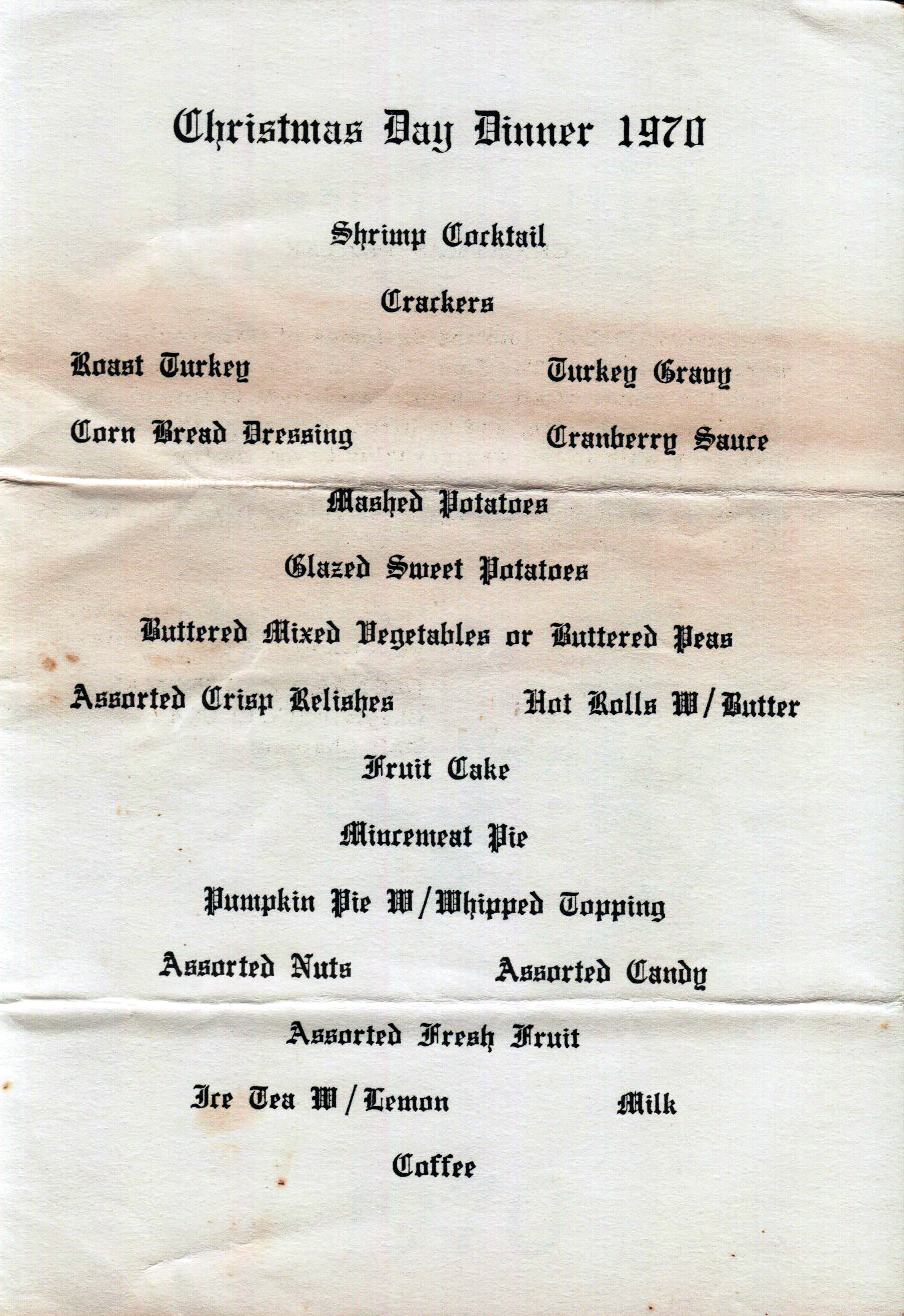 Christmas Day Dinner 1970

Shrimp Cocktail

Crackers

Roast Turkey

Turkey Gravy

Corn Bread Dressing

Cranberry Sauce

Mashed Potatoes

Glazed Sweet Potatoes

Buttered Mixed Vegetables or Buttered Peas

Assorted Crisp Relishes

Hot Rolls W/Butter

Fruit Cake

Mincemeat Pie

Pumpkin Pie W/Whipped Topping

Assorted Nuts

Assorted Candy

Assorted Fresh Fruit

Ice Tea W/Lemon

Milk

Coffee